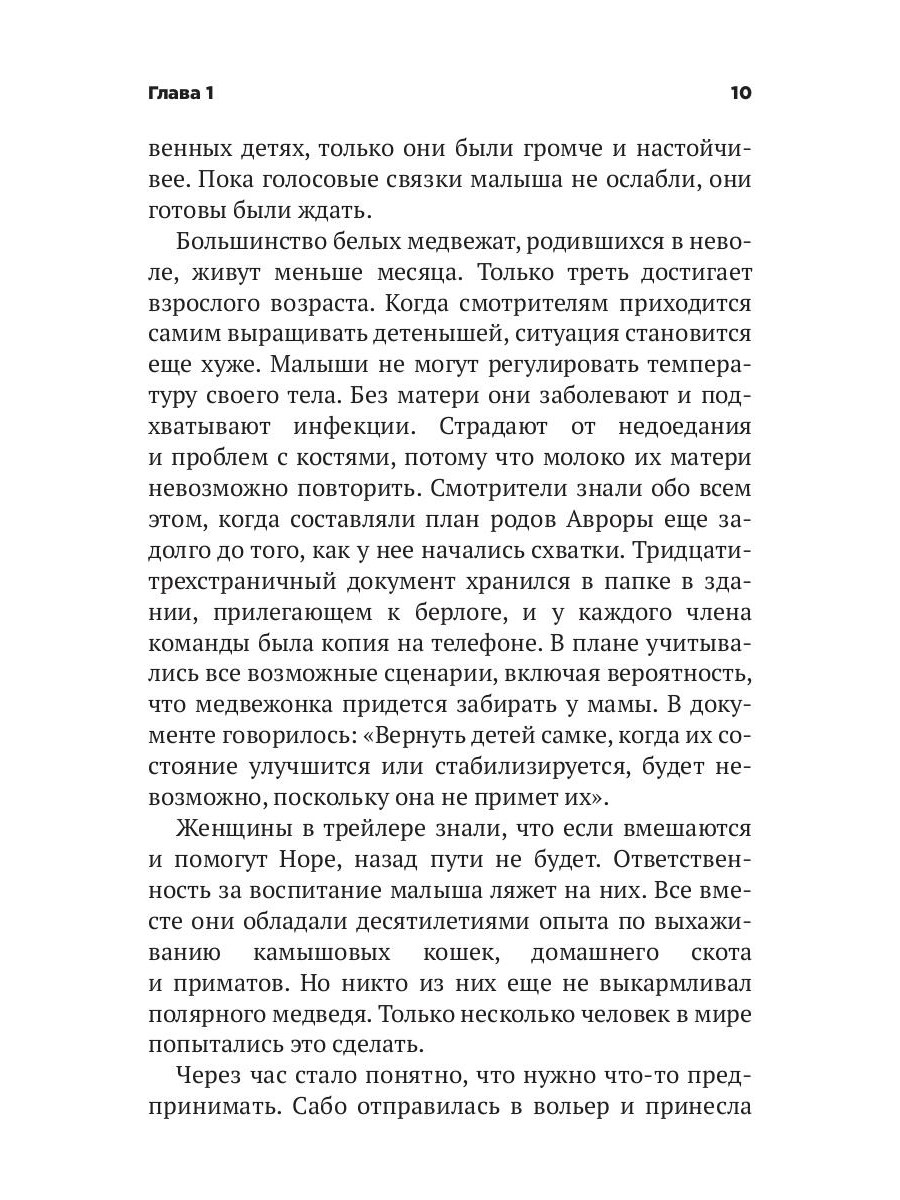 Глава 1

10

венных детях, только они были громче и настойчивее. Пока голосовые связки малыша не ослабли, они готовы были ждать.

Большинство белых медвежат, родившихся в неволе, живут меньше месяца. Только треть достигает взрослого возраста. Когда смотрителям приходится самим выращивать детенышей, ситуация становится еще хуже. Малыши не могут регулировать температуру своего тела. Без матери они заболевают и подхватывают инфекции. Страдают от недоедания и проблем с костями, потому что молоко их матери невозможно повторить. Смотрители знали обо всем этом, когда составляли план родов Авроры еще задолго до того, как у нее начались схватки. Тридцатитрехстраничный документ хранился в папке в здании, прилегающем к берлоге, и у каждого члена команды была копия на телефоне. В плане учитывались все возможные сценарии, включая вероятность, что медвежонка придется забирать у мамы. В документе говорилось: «Вернуть детей самке, когда их состояние улучшится или стабилизируется, будет невозможно, поскольку она не примет их».

Женщины в трейлере знали, что если вмешаются и помогут Норе, назад пути не будет. Ответственность за воспитание малыша ляжет на них. Все вместе они обладали десятилетиями опыта по выхаживанию камышовых кошек, домашнего скота и приматов. Но никто из них еще не выкармливал полярного медведя. Только несколько человек в мире попытались это сделать.

Через час стало понятно, что нужно что-то предпринимать. Сабо отправилась в вольер и принесла